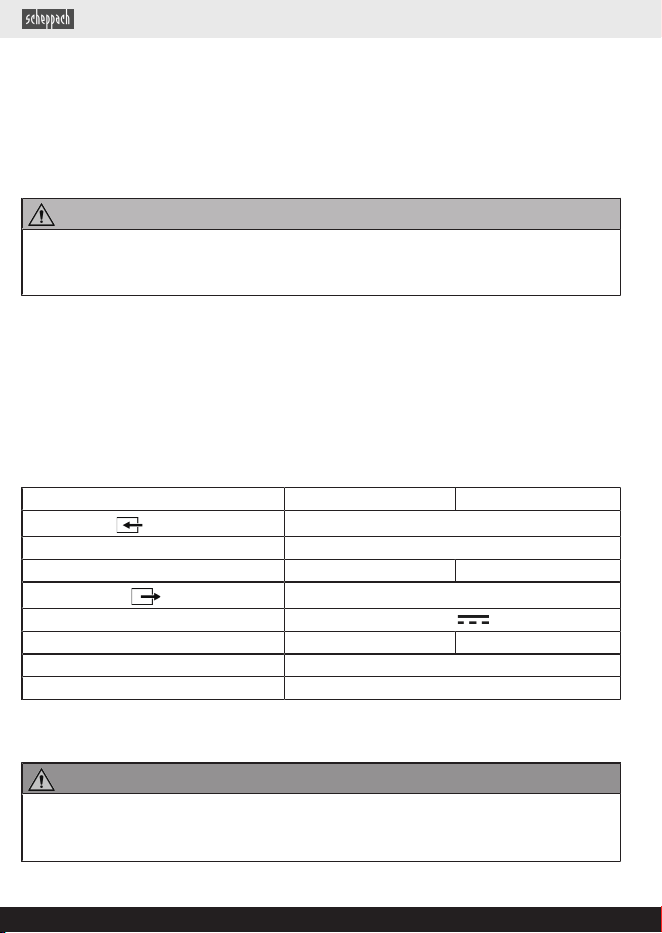 scheppach